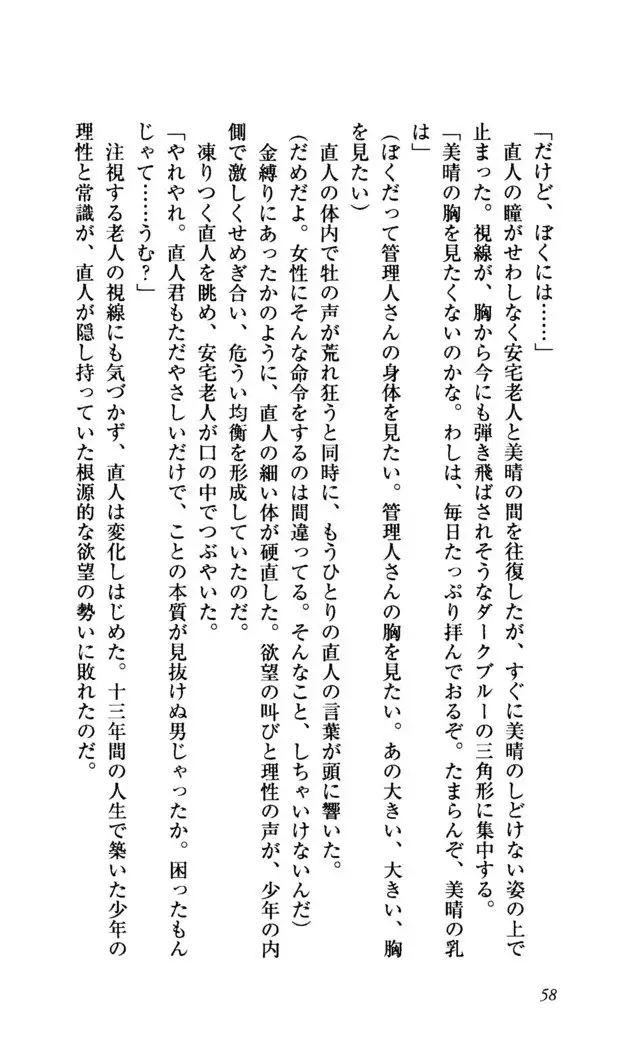 「だけど、ぼくには……」

直人の瞳がせわしなく安宅老人と美晴の間を往復したが、すぐに美晴のしどけない姿の上で止まった。視線が、胸から今にも弾き飛ばされそうなダークブルーの三角形に集中する。

「美晴の胸を見たくないのかな。わしは、毎日たっぷり拝んでおるぞ。たまらんぞ、美晴の乳は」

(ぼくだって管理人さんの身体を見たい。管理人さんの胸を見たい。あの大きい、大きい、胸を見たい)

直人の体内で牡の声が荒れ狂うと同時に、もうひとりの直人の言葉が頭に響いた。

(だめだよ。女性にそんな命令をするのは間違ってる。そんなこと、しちゃいけないんだ)

金縛りにあったかのように、直人の細い体が硬直した。欲望の叫びと理性の声が、少年の内側で激しくせめぎ合い、危うい均衡を形成していたのだ。

凍りつく直人を眺め、安宅老人が口の中でつぶやいた。

「やれやれ。直人君もただやさしいだけで、ことの本質が見抜けぬ男じゃったか。困ったもんじゃて……うむ?」

注視する老人の視線にも気づかず、直人は変化しはじめた。十三年間の人生で築いた少年の理性と常識が、直人が隠し持っていた根源的な欲望の勢いに敗れたのだ。

58